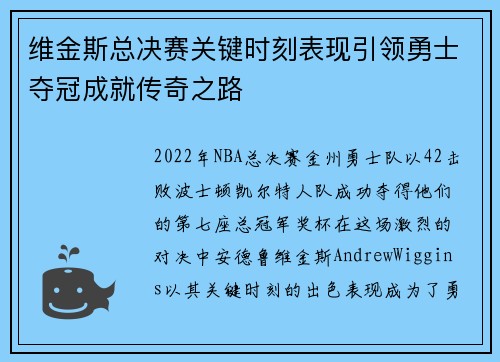 维金斯总决赛关键时刻表现引领勇士夺冠成就传奇之路

2022年NBA总决赛金州勇士队以42击败波士顿凯尔特人队成功夺得他们的第七座总冠军奖杯在这场激烈的对决中安德鲁维金斯AndrewWiggins以其关键时刻的出色表现成为了勇